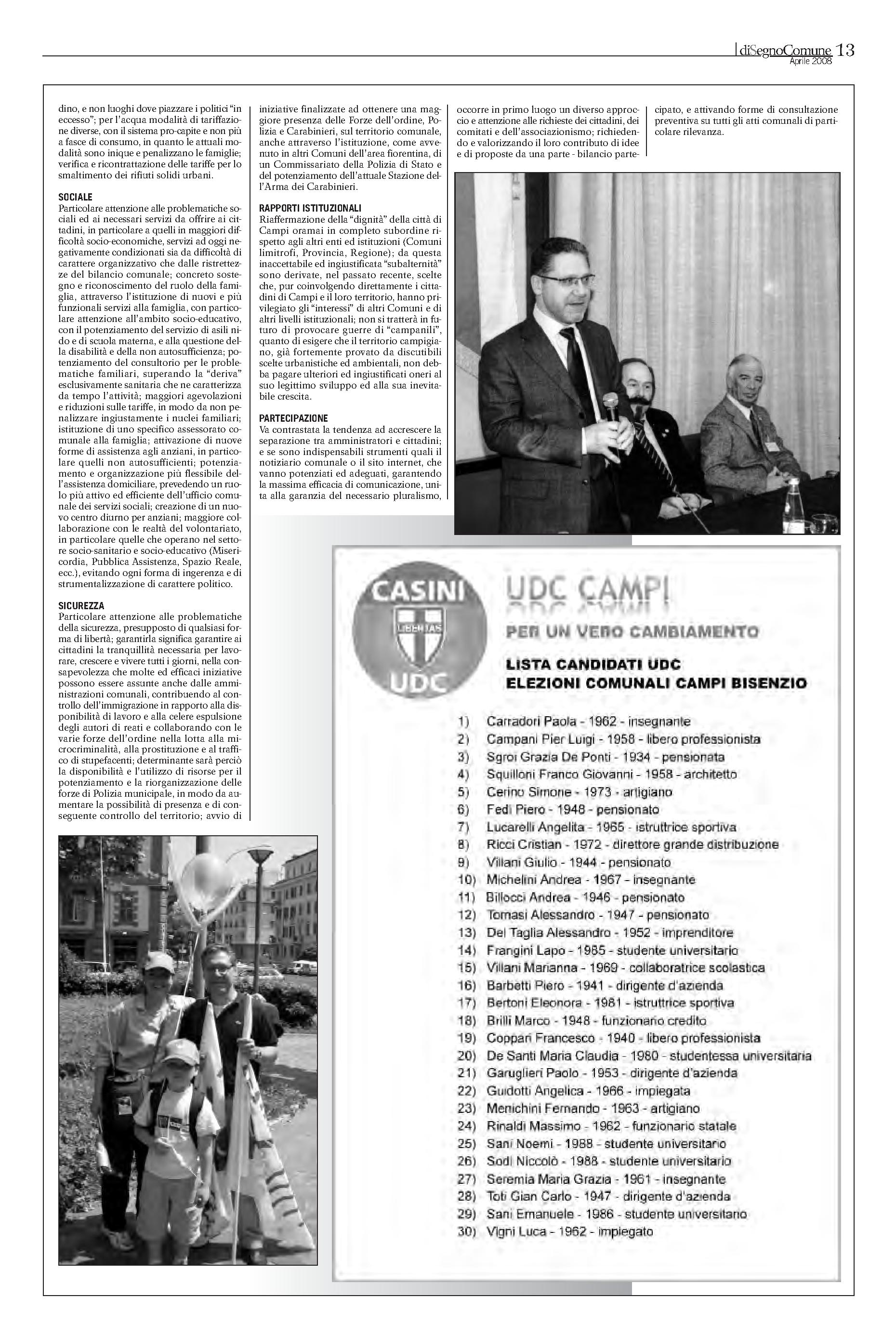 diSegnoComune 13
Aprile 2008

dino, e non luoghi dove piazzare i politici "in eccesso"; per l'acqua modalità di tariffazione diverse, con il sistema pro-capite e non più a fasce di consumo, in quanto le attuali modalità sono inique e penalizzano le famiglie; verifica e ricontrattazione delle tariffe per lo smaltimento dei rifiuti solidi urbani.

SOCIALE
Particolare attenzione alle problematiche sociali ed ai necessari servizi da offrire ai cittadini, in particolare a quelli in maggiori difficoltà socio-economiche, servizi ad oggi negativamente condizionati sia da difficoltà di carattere organizzativo che dalle ristrettezze del bilancio comunale; concreto sostegno e riconoscimento del ruolo della famiglia, attraverso l'istituzione di nuovi e più funzionali servizi alla famiglia, con particolare attenzione all'ambito socio-educativo, con il potenziamento del servizio di asili nido e di scuola materna, e alla questione della disabilità e della non autosufficienza; potenziamento del consultorio per le problematiche familiari, superando la "deriva" esclusivamente sanitaria che ne caratterizza da tempo l'attività; maggiori agevolazioni e riduzioni sulle tariffe, in modo da non penalizzare ingiustamente i nuclei familiari; istituzione di uno specifico assessorato comunale alla famiglia; attivazione di nuove forme di assistenza agli anziani, in particolare quelli non autosufficienti; potenziamento e organizzazione più flessibile dell'assistenza domiciliare, prevedendo un ruolo più attivo ed efficiente dell'ufficio comunale dei servizi sociali; creazione di un nuovo centro diurno per anziani; maggiore collaborazione con le realtà del volontariato, in particolare quelle che operano nel settore socio-sanitario e socio-educativo (Misericordia, Pubblica Assistenza, Spazio Reale, ecc.), evitando ogni forma di ingerenza e di strumentalizzazione di carattere politico.

SICUREZZA
Particolare attenzione alle problematiche della sicurezza, presupposto di qualsiasi forma di libertà; garantirla significa garantire ai cittadini la tranquillità necessaria per lavorare, crescere e vivere tutti i giorni, nella consapevolezza che molte ed efficaci iniziative possono essere assunte anche dalle amministrazioni comunali, contribuendo al controllo dell'immigrazione in rapporto alla disponibilità di lavoro e alla celere espulsione degli autori di reati e collaborando con le varie forze dell'ordine nella lotta alla microcriminalità, alla prostituzione e al traffico di stupefacenti; determinante sarà perciò la disponibilità e l'utilizzo di risorse per il potenziamento e la riorganizzazione delle forze di Polizia municipale, in modo da aumentare la possibilità di presenza e di conseguente controllo del territorio; avvio di iniziative finalizzate ad ottenere una maggiore presenza delle Forze dell'ordine, Polizia e Carabinieri, sul territorio comunale, anche attraverso l'istituzione, come avvenuto in altri Comuni dell'area fiorentina, di un Commissariato della Polizia di Stato e del potenziamento dell'attuale Stazione dell'Arma dei Carabinieri.

RAPPORTI ISTITUZIONALI
Riaffermazione della "dignità" della città di Campi oramai in completo subordine rispetto agli altri enti ed istituzioni (Comuni limitrofi, Provincia, Regione); da questa inaccettabile ed ingiustificata "subalternità" sono derivate, nel passato recente, scelte che, pur coinvolgendo direttamente i cittadini di Campi e il loro territorio, hanno privilegiato gli "interessi" di altri Comuni e di altri livelli istituzionali; non si tratterà in futuro di provocare guerre di "campanili", quanto di esigere che il territorio campigiano, già fortemente provato da discutibili scelte urbanistiche ed ambientali, non debba pagare ulteriori ed ingiustificati oneri al suo legittimo sviluppo ed alla sua inevitabile crescita.

PARTECIPAZIONE
Va contrastata la tendenza ad accrescere la separazione tra amministratori e cittadini; e se sono indispensabili strumenti quali il notiziario comunale o il sito internet, che vanno potenziati ed adeguati, garantendo la massima efficacia di comunicazione, unita alla garanzia del necessario pluralismo, occorre in primo luogo un diverso approccio e attenzione alle richieste dei cittadini, dei comitati e dell'associazionismo; richiedendo e valorizzando il loro contributo di idee e di proposte da una parte - bilancio partecipato, e attivando forme di consultazione preventiva su tutti gli atti comunali di particolare rilevanza.

CASINI
LIBERTAS
UDC

UDC CAMPI
PER UN VERO CAMBIAMENTO

LISTA CANDIDATI UDC
ELEZIONI COMUNALI CAMPI BISENZIO

1) Carradori Paola - 1962 - insegnante
2) Campani Pier Luigi - 1958 - libero professionista
3) Sgroi Grazia De Ponti - 1934 - pensionata
4) Squilloni Franco Giovanni - 1958 - architetto
5) Cerino Simone - 1973 - artigiano
6) Fedi Piero - 1948 - pensionato
7) Lucarelli Angelita - 1965 - istruttrice sportiva
8) Ricci Cristian - 1972 - direttore grande distribuzione
9) Villani Giulio - 1944 - pensionato
10) Michelini Andrea - 1967 - insegnante
11) Billocci Andrea - 1946 - pensionato
12) Tomasi Alessandro - 1947 - pensionato
13) Del Taglia Alessandro - 1952 - imprenditore
14) Frangini Lapo - 1985 - studente universitario
15) Villani Marianna - 1969 - collaboratrice scolastica
16) Barbetti Piero - 1941 - dirigente d'azienda
17) Bertoni Eleonora - 1981 - istruttrice sportiva
18) Brilli Marco - 1948 - funzionario credito
19) Coppari Francesco - 1940 - libero professionista
20) De Santi Maria Claudia - 1980 - studentessa universitaria
21) Garuglieri Paolo - 1953 - dirigente d'azienda
22) Guidotti Angelica - 1966 - impiegata
23) Menichini Fernando - 1963 - artigiano
24) Rinaldi Massimo - 1962 - funzionario statale
25) Sani Noemi - 1988 - studente universitario
26) Sodi Niccolò - 1988 - studente universitario
27) Seremia Maria Grazia - 1961 - insegnante
28) Toti Gian Carlo - 1947 - dirigente d'azienda
29) Sani Emanuele - 1986 - studente universitario
30) Vigni Luca - 1962 - impiegato